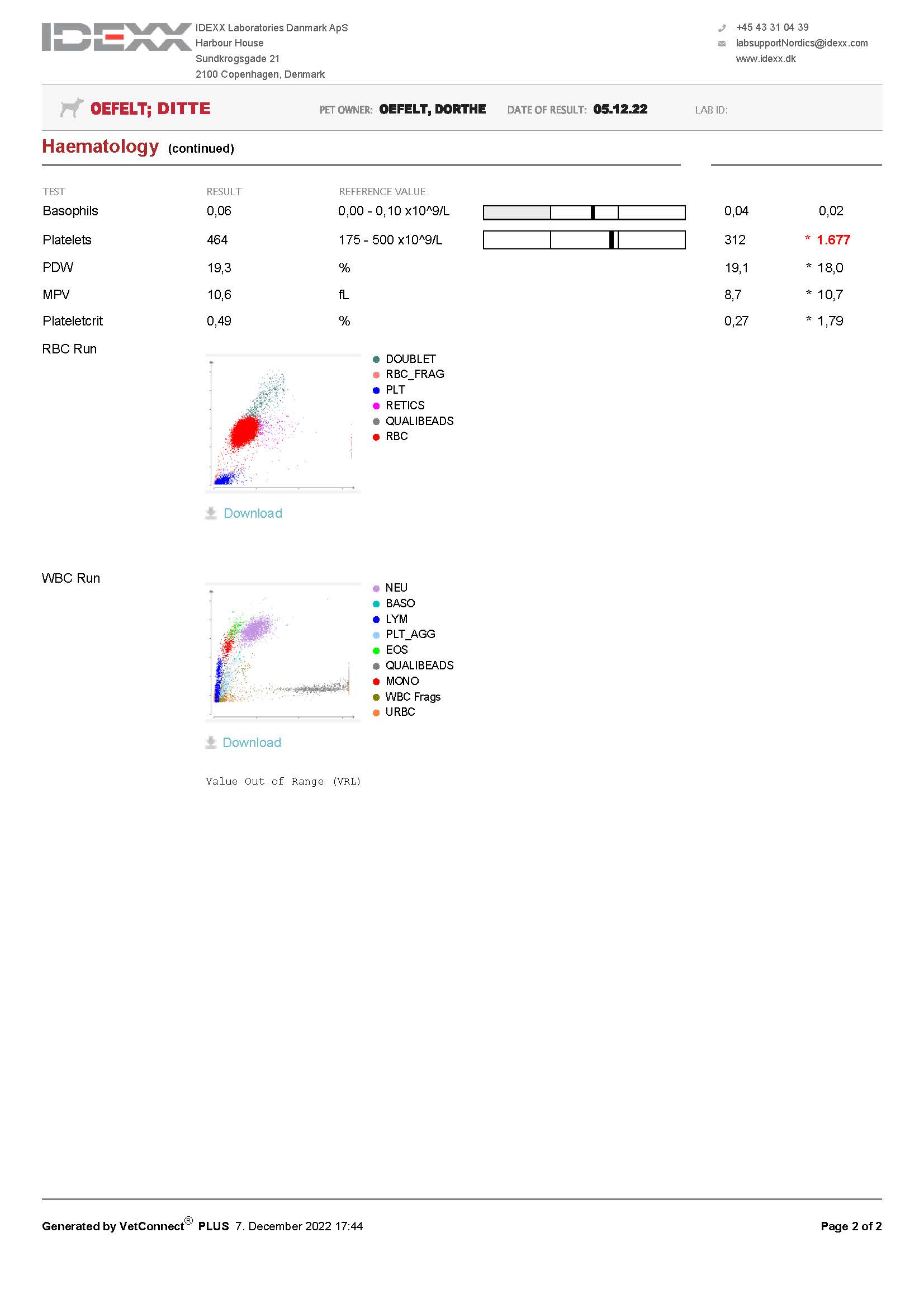 IDEXX

IDEXX Laboratories Danmark ApS
Harbour House
Sundkrogsgade 21
2100 Copenhagen, Denmark

+45 43 31 04 39
labsupportNordics@idexx.com
www.idexx.dk

OEFELT; DITTE PET OWNER: OEFELT, DORTHE DATE OF RESULT: 05.12.22 LAB ID:

Haematology (continued)

| TEST | RESULT | REFERENCE VALUE | | |
|---|---|---|---|---|
| Basophils | 0,06 | 0,00 - 0,10 x10^9/L | 0,04 | 0,02 |
| Platelets | 464 | 175 - 500 x10^9/L | 312 | * 1.677 |
| PDW | 19,3 | % | 19,1 | * 18,0 |
| MPV | 10,6 | fL | 8,7 | * 10,7 |
| Plateletcrit | 0,49 | % | 0,27 | * 1,79 |

RBC Run

DOUBLET
RBC_FRAG
PLT
RETICS
QUALIBEADS
RBC

Download

WBC Run

NEU
BASO
LYM
PLT_AGG
EOS
QUALIBEADS
MONO
WBC Frags
URBC

Download

Value Out of Range (VRL)

Generated by VetConnect® PLUS 7. December 2022 17:44

Page 2 of 2